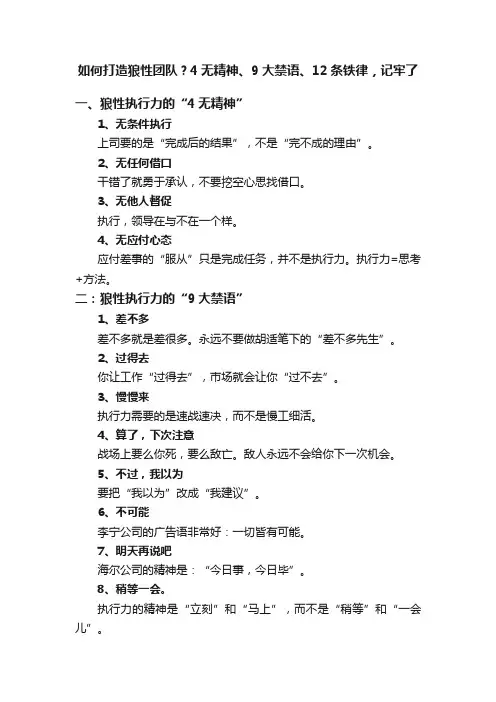 如何打造狼性团队？4 无精神、9 大禁语、12 条铁律，记牢了

一、狼性执行力的“4 无精神”

1、无条件执行

上司要的是“完成后的结果”，不是“完不成的理由”。

2、无任何借口

干错了就勇于承认，不要挖空心思找借口。

3、无他人督促

执行，领导在与不在一个样。

4、无应付心态

应付差事的“服从”只是完成任务，并不是执行力。执行力=思考+方法。

二：狼性执行力的“9 大禁语”

1、差不多

差不多就是差很多。永远不要做胡适笔下的“差不多先生”。

2、过得去

你让工作“过得去”，市场就会让你“过不去”。

3、慢慢来

执行力需要的是速战速决，而不是慢工细活。

4、算了，下次注意

战场上要么你死，要么敌亡。敌人永远不会给你下一次机会。

5、不过，我以为

要把“我以为”改成“我建议”。

6、不可能

李宁公司的广告语非常好：一切皆有可能。

7、明天再说吧

海尔公司的精神是：“今日事，今日毕”。

8、稍等一会。

执行力的精神是“立刻”和“马上”，而不是“稍等”和“一会儿”。